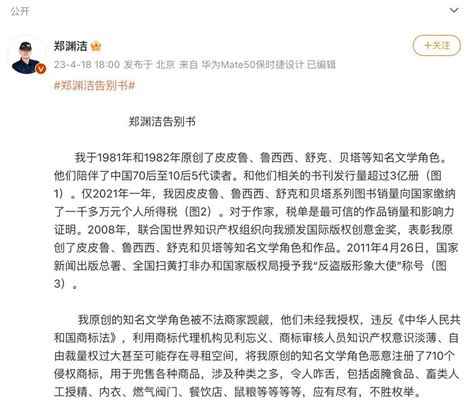 公开

郑渊洁

＋关注

23-4-18 18:00 发布于 北京 来自 华为Mate50保时捷设计 已编辑

#郑渊洁告别书#

郑渊洁告别书

我于1981年和1982年原创了皮皮鲁、鲁西西、舒克、贝塔等知名文学角色。他们陪伴了中国70后至10后5代读者。和他们相关的书刊发行量超过3亿册（图1）。仅2021年一年，我因皮皮鲁、鲁西西、舒克和贝塔系列图书销量向国家缴纳了一千多万元个人所得税（图2）。对于作家，税单是最可信的作品销量和影响力证明。2008年，联合国世界知识产权组织向我颁发国际版权创意金奖，表彰我原创了皮皮鲁、鲁西西、舒克和贝塔等知名文学角色和作品。2011年4月26日，国家新闻出版总署、全国扫黄打非办和国家版权局授予我"反盗版形象大使"称号（图3）。

我原创的知名文学角色被不法商家觊觎，他们未经我授权，违反《中华人民共和国商标法》，利用商标代理机构见利忘义、商标审核人员知识产权意识淡薄、自由裁量权过大甚至可能存在寻租空间，将我原创的知名文学角色恶意注册了710个侵权商标，用于兜售各种商品，涉及种类之多，令人咋舌，包括卤腌食品、畜类人工授精、内衣、燃气阀门、餐饮店、鼠粮等等等等，应有尽有，不胜枚举。